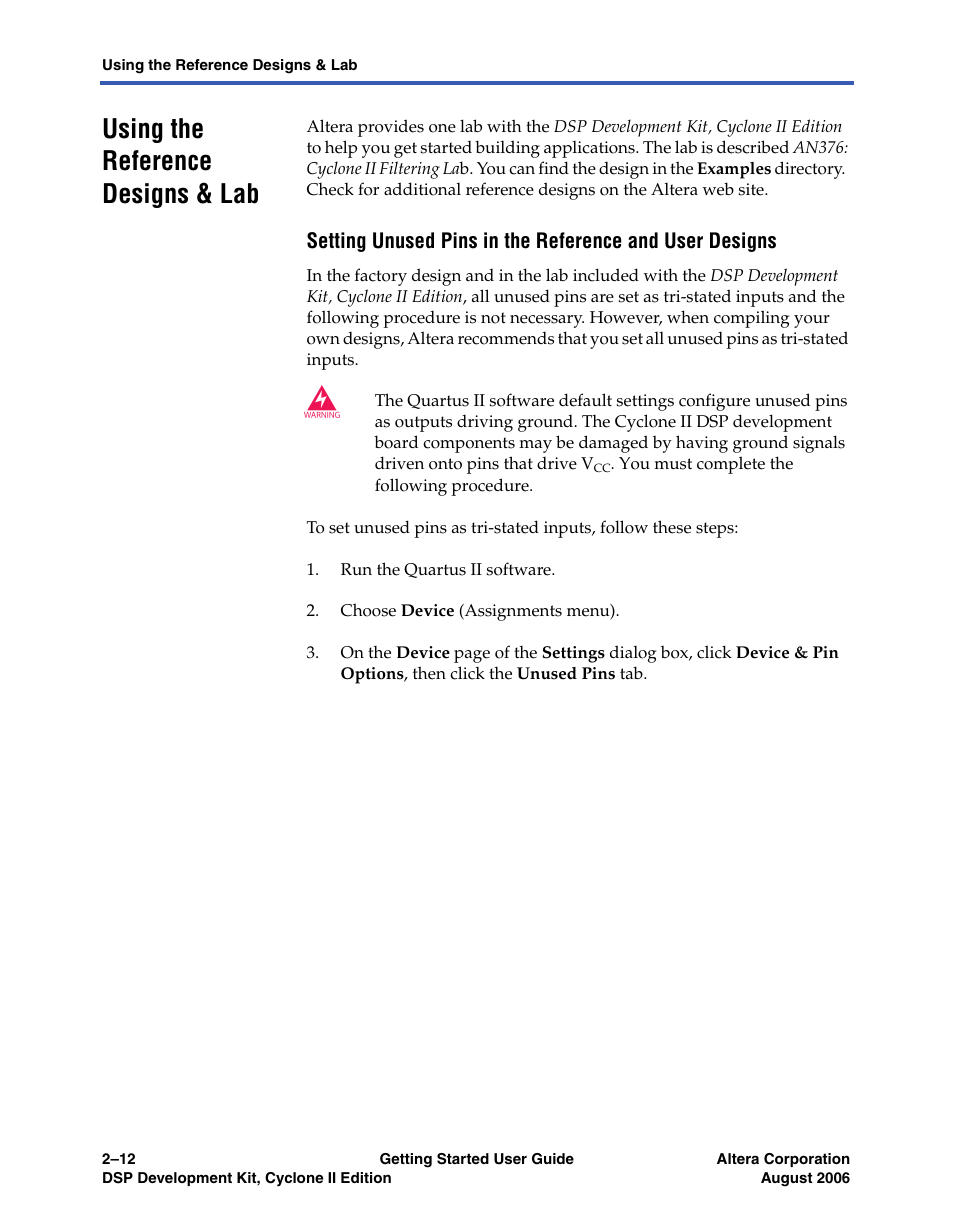 Using the Reference Designs & Lab

Using the Reference Designs & Lab

Altera provides one lab with the DSP Development Kit, Cyclone II Edition to help you get started building applications. The lab is described AN376: Cyclone II Filtering Lab. You can find the design in the Examples directory. Check for additional reference designs on the Altera web site.

Setting Unused Pins in the Reference and User Designs

In the factory design and in the lab included with the DSP Development Kit, Cyclone II Edition, all unused pins are set as tri-stated inputs and the following procedure is not necessary. However, when compiling your own designs, Altera recommends that you set all unused pins as tri-stated inputs.

WARNING

The Quartus II software default settings configure unused pins as outputs driving ground. The Cyclone II DSP development board components may be damaged by having ground signals driven onto pins that drive $V_{CC}$. You must complete the following procedure.

To set unused pins as tri-stated inputs, follow these steps:

1. Run the Quartus II software.

2. Choose Device (Assignments menu).

3. On the Device page of the Settings dialog box, click Device & Pin Options, then click the Unused Pins tab.

2–12
DSP Development Kit, Cyclone II Edition
Getting Started User Guide
Altera Corporation
August 2006